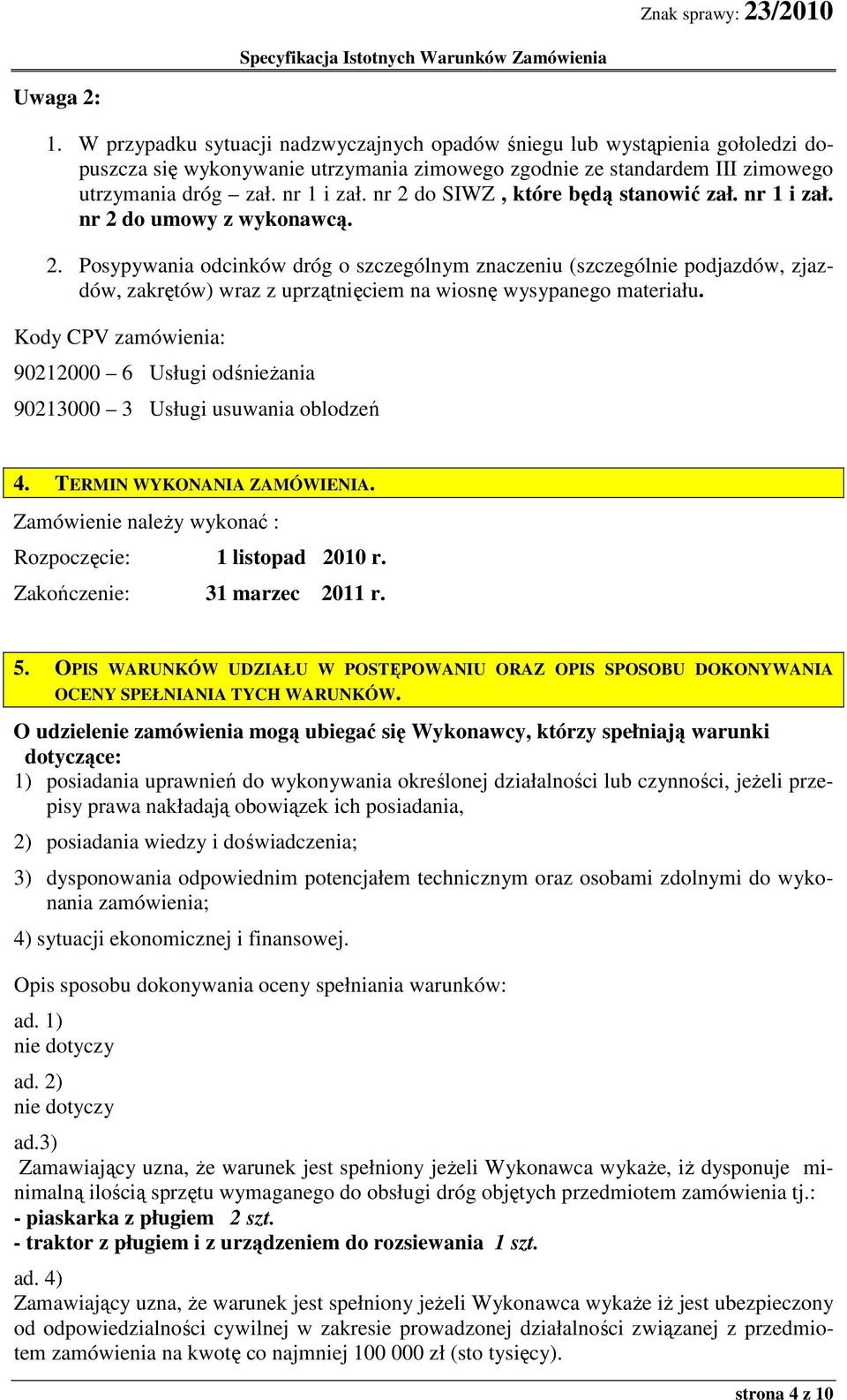 Znak sprawy: 23/2010

Specyfikacja Istotnych Warunków Zamówienia

Uwaga 2:

1. W przypadku sytuacji nadzwyczajnych opadów śniegu lub wystąpienia gołoledzi dopuszcza się wykonywanie utrzymania zimowego zgodnie ze standardem III zimowego utrzymania dróg – zał. nr 1 i zał. nr 2 do SIWZ , które będą stanowić zał. nr 1 i zał. nr 2 do umowy z wykonawcą.

2. Posypywania odcinków dróg o szczególnym znaczeniu (szczególnie podjazdów, zjazdów, zakrętów) wraz z uprzątnięciem na wiosnę wysypanego materiału.

Kody CPV zamówienia:

90212000 – 6 Usługi odśnieżania

90213000 – 3 Usługi usuwania oblodzeń

4. TERMIN WYKONANIA ZAMÓWIENIA.

Zamówienie należy wykonać :

Rozpoczęcie: 1 listopad 2010 r.

Zakończenie: 31 marzec 2011 r.

5. OPIS WARUNKÓW UDZIAŁU W POSTĘPOWANIU ORAZ OPIS SPOSOBU DOKONYWANIA OCENY SPEŁNIANIA TYCH WARUNKÓW.

O udzielenie zamówienia mogą ubiegać się Wykonawcy, którzy spełniają warunki dotyczące:

1) posiadania uprawnień do wykonywania określonej działalności lub czynności, jeżeli przepisy prawa nakładają obowiązek ich posiadania,

2) posiadania wiedzy i doświadczenia;

3) dysponowania odpowiednim potencjałem technicznym oraz osobami zdolnymi do wykonania zamówienia;

4) sytuacji ekonomicznej i finansowej.

Opis sposobu dokonywania oceny spełniania warunków:

ad. 1)
nie dotyczy

ad. 2)
nie dotyczy

ad.3)
Zamawiający uzna, że warunek jest spełniony jeżeli Wykonawca wykaże, iż dysponuje minimalną ilością sprzętu wymaganego do obsługi dróg objętych przedmiotem zamówienia tj.:
- piaskarka z pługiem 2 szt.
- traktor z pługiem i z urządzeniem do rozsiewania 1 szt.

ad. 4)
Zamawiający uzna, że warunek jest spełniony jeżeli Wykonawca wykaże iż jest ubezpieczony od odpowiedzialności cywilnej w zakresie prowadzonej działalności związanej z przedmiotem zamówienia na kwotę co najmniej 100 000 zł (sto tysięcy).

strona 4 z 10